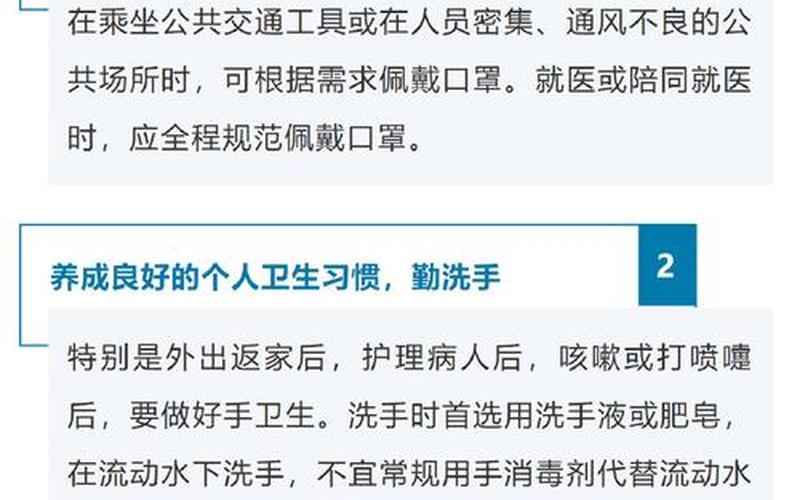 在乘坐公共交通工具或在人员密集、通风不良的公共场所时，可根据需求佩戴口罩。就医或陪同就医时，应全程规范佩戴口罩。

养成良好的个人卫生习惯，勤洗手

2

特别是外出返家后，护理病人后，咳嗽或打喷嚏后，要做好手卫生。洗手时首选用洗手液或肥皂，在流动水下洗手，不宜常规用手消毒剂代替流动水